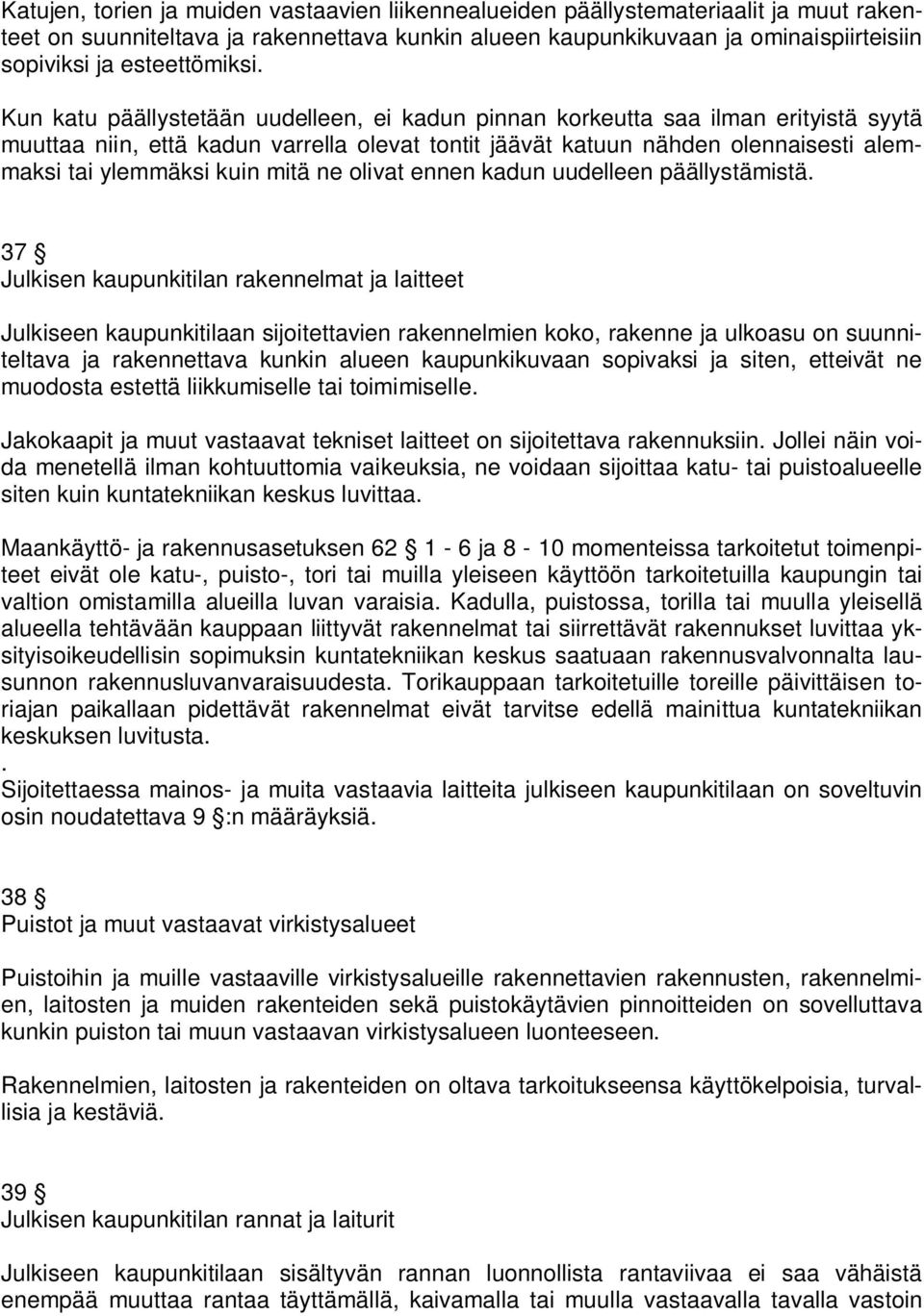 Katujen, torien ja muiden vastaavien liikennealueiden päällystemateriaalit ja muut rakenteet on suunniteltava ja rakennettava kunkin alueen kaupunkikuvaan ja ominaispiirteisiin sopiviksi ja esteettömiksi.

Kun katu päällystetään uudelleen, ei kadun pinnan korkeutta saa ilman erityistä syytä muuttaa niin, että kadun varrella olevat tontit jäävät katuun nähden olennaisesti alemmaksi tai ylemmäksi kuin mitä ne olivat ennen kadun uudelleen päällystämistä.

37 §
Julkisen kaupunkitilan rakennelmat ja laitteet

Julkiseen kaupunkitilaan sijoitettavien rakennelmien koko, rakenne ja ulkoasu on suunniteltava ja rakennettava kunkin alueen kaupunkikuvaan sopivaksi ja siten, etteivät ne muodosta estettä liikkumiselle tai toimimiselle.

Jakokaapit ja muut vastaavat tekniset laitteet on sijoitettava rakennuksiin. Jollei näin voida menetellä ilman kohtuuttomia vaikeuksia, ne voidaan sijoittaa katu- tai puistoalueelle siten kuin kuntatekniikan keskus luvittaa.

Maankäyttö- ja rakennusasetuksen 62 § 1 - 6 ja 8 - 10 momenteissa tarkoitetut toimenpiteet eivät ole katu-, puisto-, tori tai muilla yleiseen käyttöön tarkoitetuilla kaupungin tai valtion omistamilla alueilla luvan varaisia. Kadulla, puistossa, torilla tai muulla yleisellä alueella tehtävään kauppaan liittyvät rakennelmat tai siirrettävät rakennukset luvittaa yksityisoikeudellisin sopimuksin kuntatekniikan keskus saatuaan rakennusvalvonnalta lausunnon rakennusluvanvaraisuudesta. Torikauppaan tarkoitetuille toreille päivittäisen toriajan paikallaan pidettävät rakennelmat eivät tarvitse edellä mainittua kuntatekniikan keskuksen luvitusta.
.
Sijoitettaessa mainos- ja muita vastaavia laitteita julkiseen kaupunkitilaan on soveltuvin osin noudatettava 9 §:n määräyksiä.

38 §
Puistot ja muut vastaavat virkistysalueet

Puistoihin ja muille vastaaville virkistysalueille rakennettavien rakennusten, rakennelmien, laitosten ja muiden rakenteiden sekä puistokäytävien pinnoitteiden on sovelluttava kunkin puiston tai muun vastaavan virkistysalueen luonteeseen.

Rakennelmien, laitosten ja rakenteiden on oltava tarkoitukseensa käyttökelpoisia, turvallisia ja kestäviä.

39 §
Julkisen kaupunkitilan rannat ja laiturit

Julkiseen kaupunkitilaan sisältyvän rannan luonnollista rantaviivaa ei saa vähäistä enempää muuttaa rantaa täyttämällä, kaivamalla tai muulla vastaavalla tavalla vastoin